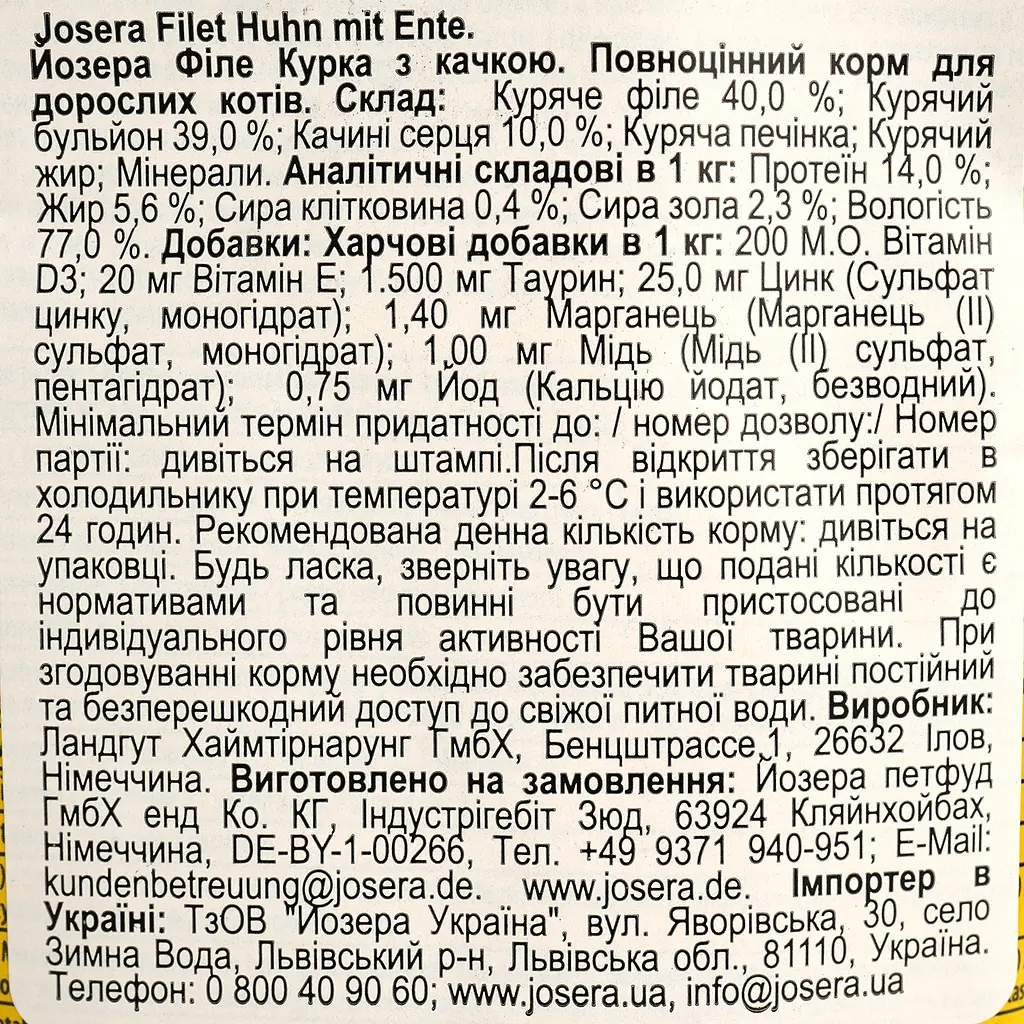 Josera Filet Huhn mit Ente.
Йозера Філе Курка з качкою. Повноцінний корм для дорослих котів. Склад: Куряче філе 40,0 %; Курячий бульйон 39,0 %; Качині серця 10,0 %; Куряча печінка; Курячий жир; Мінерали. Аналітичні складові в 1 кг: Протеїн 14,0 %; Жир 5,6 %; Сира клітковина 0,4 %; Сира зола 2,3 %; Вологість 77,0 %. Добавки: Харчові добавки в 1 кг: 200 М.О. Вітамін D3; 20 мг Вітамін Е; 1.500 мг Таурин; 25,0 мг Цинк (Сульфат цинку, моногідрат); 1,40 мг Марганець (Марганець (II) сульфат, моногідрат); 1,00 мг Мідь (Мідь (II) сульфат, пентагідрат); 0,75 мг Йод (Кальцію йодат, безводний). Мінімальний термін придатності до: / номер дозволу:/ Номер партії: дивіться на штампі.Після відкриття зберігати в холодильнику при температурі 2-6 °C і використати протягом 24 годин. Рекомендована денна кількість корму: дивіться на упаковці. Будь ласка, зверніть увагу, що подані кількості є нормативами та повинні бути пристосовані до індивідуального рівня активності Вашої тварини. При згодовуванні корму необхідно забезпечити тварині постійний та безперешкодний доступ до свіжої питної води. Виробник: Ландгут Хаймтірнарунг ГмбХ, Бенцштрассе 1, 26632 Ілов, Німеччина. Виготовлено на замовлення: Йозера петфуд ГмбХ енд Ко. КГ, Індустрігебіт Зюд, 63924 Кляйнхойбах, Німеччина, DE-BY-1-00266, Тел. +49 9371 940-951; E-Mail: kundenbetreuung@josera.de. www.josera.de. Імпортер в Україні: ТзОВ "Йозера Україна", вул. Яворівська, 30, село Зимна Вода, Львівський р-н, Львівська обл., 81110, Україна. Телефон: 0 800 40 90 60; www.josera.ua, info@josera.ua